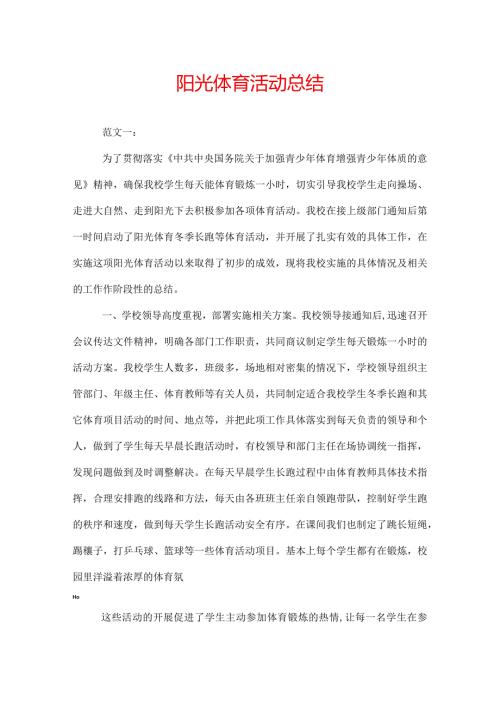 阳光体育活动总结

范文一：

为了贯彻落实《中共中央国务院关于加强青少年体育增强青少年体质的意见》精神，确保我校学生每天能体育锻炼一小时，切实引导我校学生走向操场、走进大自然、走到阳光下去积极参加各项体育活动。我校在接上级部门通知后第一时间启动了阳光体育冬季长跑等体育活动，并开展了扎实有效的具体工作，在实施这项阳光体育活动以来取得了初步的成效，现将我校实施的具体情况及相关的工作作阶段性的总结。

一、学校领导高度重视，部署实施相关方案。我校领导接通知后，迅速召开会议传达文件精神，明确各部门工作职责，共同商议制定学生每天锻炼一小时的活动方案。我校学生人数多，班级多，场地相对密集的情况下，学校领导组织主管部门、年级主任、体育教师等有关人员，共同制定适合我校学生冬季长跑和其它体育项目活动的时间、地点等，并把此项工作具体落实到每天负责的领导和个人，做到了学生每天早晨长跑活动时，有校领导和部门主任在场协调统一指挥，发现问题做到及时调整解决。在每天早晨学生长跑过程中由体育教师具体技术指挥，合理安排跑的线路和方法，每天由各班班主任亲自领跑带队，控制好学生跑的秩序和速度，做到每天学生长跑活动安全有序。在课间我们也制定了跳长短绳，踢毽子，打乒乓球、篮球等一些体育活动项目。基本上每个学生都有在锻炼，校园里洋溢着浓厚的体育氛

Ho

这些活动的开展促进了学生主动参加体育锻炼的热情，让每一名学生在参